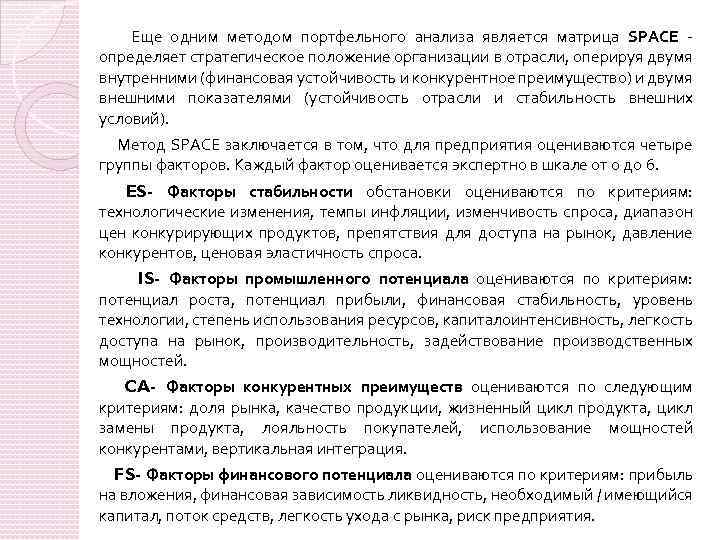 Еще одним методом портфельного анализа является матрица SPACE - определяет стратегическое положение организации в отрасли, оперируя двумя внутренними (финансовая устойчивость и конкурентное преимущество) и двумя внешними показателями (устойчивость отрасли и стабильность внешних условий).

Метод SPACE заключается в том, что для предприятия оцениваются четыре группы факторов. Каждый фактор оценивается экспертно в шкале от 0 до 6.

ES- Факторы стабильности обстановки оцениваются по критериям: технологические изменения, темпы инфляции, изменчивость спроса, диапазон цен конкурирующих продуктов, препятствия для доступа на рынок, давление конкурентов, ценовая эластичность спроса.

IS- Факторы промышленного потенциала оцениваются по критериям: потенциал роста, потенциал прибыли, финансовая стабильность, уровень технологии, степень использования ресурсов, капиталоинтенсивность, легкость доступа на рынок, производительность, задействование производственных мощностей.

CA- Факторы конкурентных преимуществ оцениваются по следующим критериям: доля рынка, качество продукции, жизненный цикл продукта, цикл замены продукта, лояльность покупателей, использование мощностей конкурентами, вертикальная интеграция.

FS- Факторы финансового потенциала оцениваются по критериям: прибыль на вложения, финансовая зависимость ликвидность, необходимый / имеющийся капитал, поток средств, легкость ухода с рынка, риск предприятия.